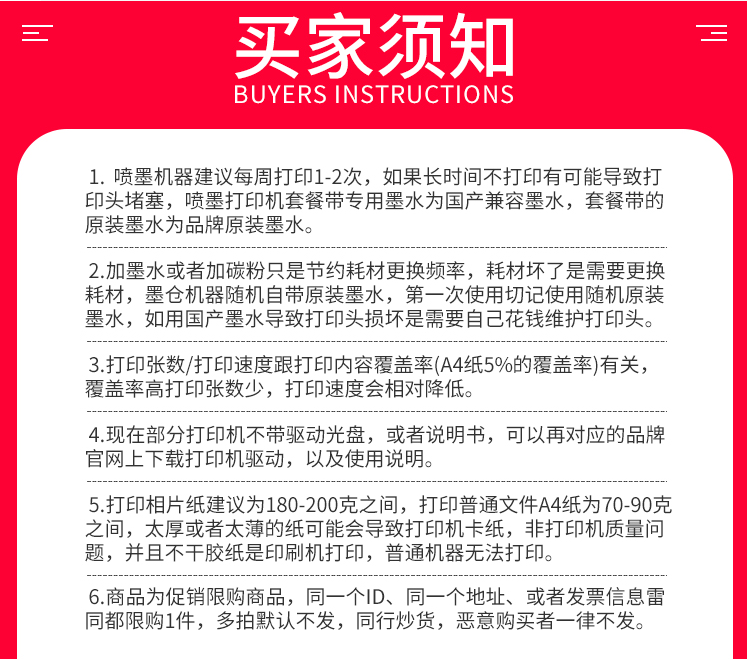 买家须知
BUYERS INSTRUCTIONS

1. 喷墨机器建议每周打印1-2次，如果长时间不打印有可能导致打印头堵塞，喷墨打印机套餐带专用墨水为国产兼容墨水，套餐带的原装墨水为品牌原装墨水。

2.加墨水或者加碳粉只是节约耗材更换频率，耗材坏了是需要更换耗材，墨仓机器随机自带原装墨水，第一次使用切记使用随机原装墨水，如用国产墨水导致打印头损坏是需要自己花钱维护打印头。

3.打印张数/打印速度跟打印内容覆盖率(A4纸5%的覆盖率)有关，覆盖率高打印张数少，打印速度会相对降低。

4.现在部分打印机不带驱动光盘，或者说明书，可以再对应的品牌官网上下载打印机驱动，以及使用说明。

5.打印相片纸建议为180-200克之间，打印普通文件A4纸为70-90克之间，太厚或者太薄的纸可能会导致打印机卡纸，非打印机质量问题，并且不干胶纸是印刷机打印，普通机器无法打印。

6.商品为促销限购商品，同一个ID、同一个地址、或者发票信息雷同都限购1件，多拍默认不发，同行炒货，恶意购买者一律不发。